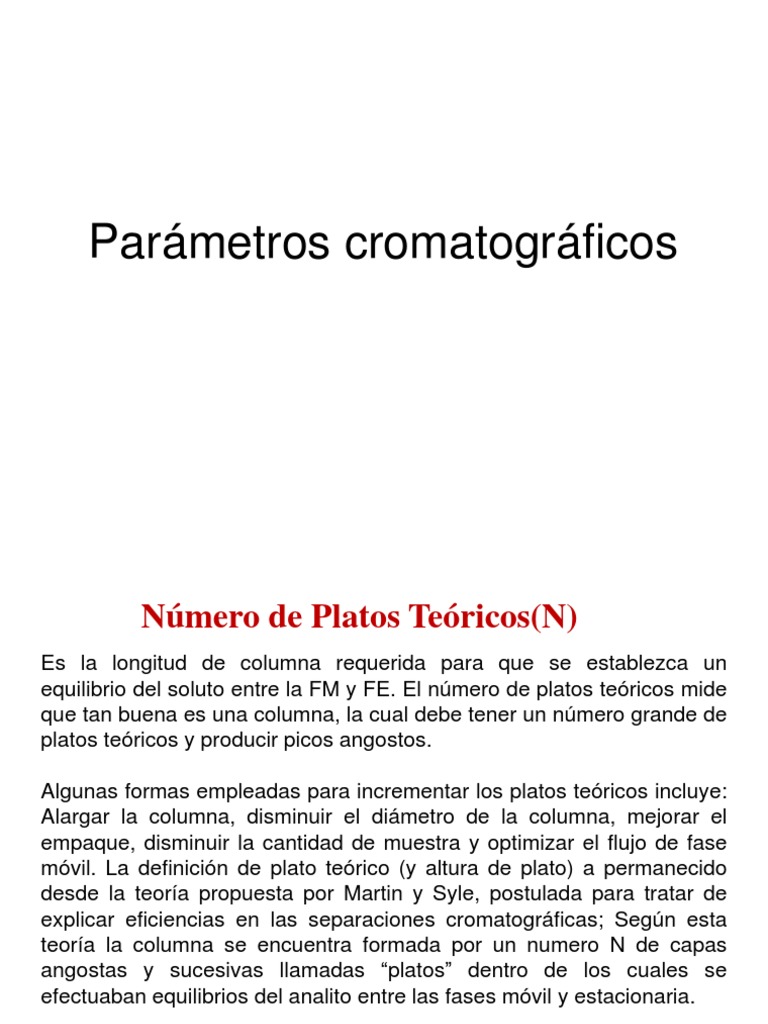 Parámetros cromatográficos

Número de Platos Teóricos(N)

Es la longitud de columna requerida para que se establezca un equilibrio del soluto entre la FM y FE. El número de platos teóricos mide que tan buena es una columna, la cual debe tener un número grande de platos teóricos y producir picos angostos.

Algunas formas empleadas para incrementar los platos teóricos incluye: Alargar la columna, disminuir el diámetro de la columna, mejorar el empaque, disminuir la cantidad de muestra y optimizar el flujo de fase móvil. La definición de plato teórico (y altura de plato) a permanecido desde la teoría propuesta por Martin y Syle, postulada para tratar de explicar eficiencias en las separaciones cromatográficas; Según esta teoría la columna se encuentra formada por un numero N de capas angostas y sucesivas llamadas "platos" dentro de los cuales se efectuaban equilibrios del analito entre las fases móvil y estacionaria.